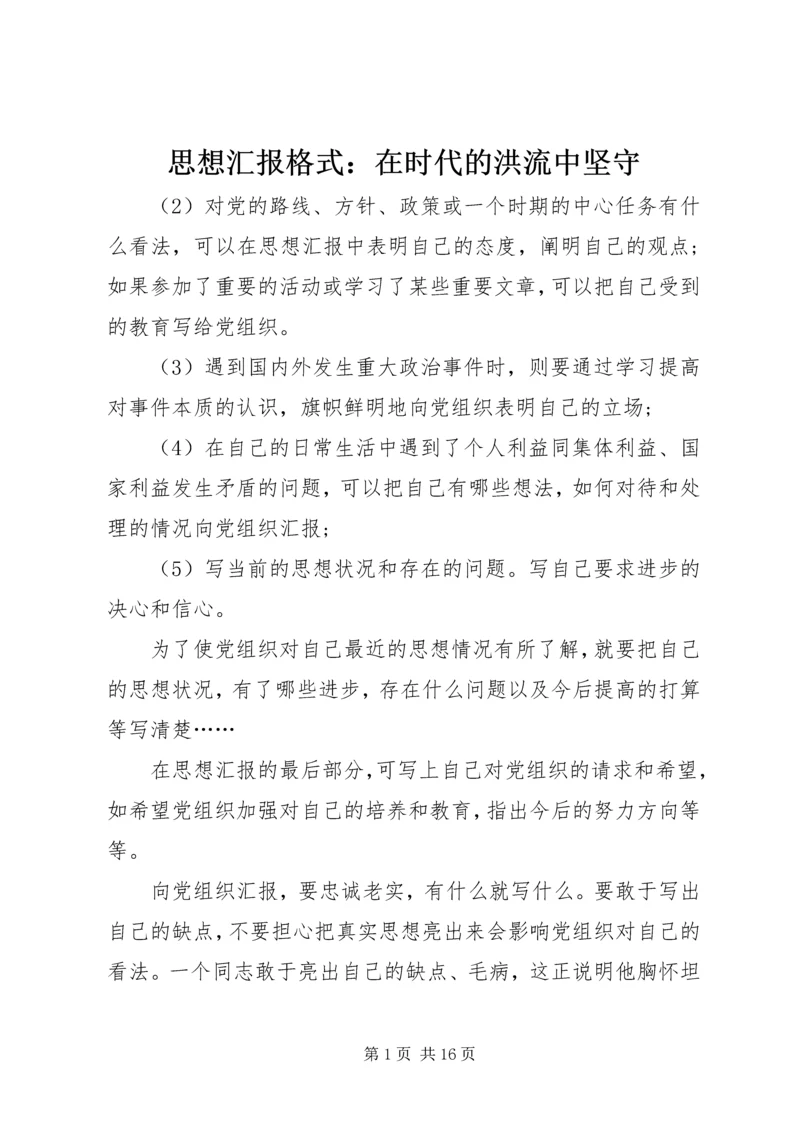 思想汇报格式：在时代的洪流中坚守

（2）对党的路线、方针、政策或一个时期的中心任务有什么看法，可以在思想汇报中表明自己的态度，阐明自己的观点；如果参加了重要的活动或学习了某些重要文章，可以把自己受到的教育写给党组织。

（3）遇到国内外发生重大政治事件时，则要通过学习提高对事件本质的认识，旗帜鲜明地向党组织表明自己的立场；

（4）在自己的日常生活中遇到了个人利益同集体利益、国家利益发生矛盾的问题，可以把自己有哪些想法，如何对待和处理的情况向党组织汇报；

（5）写当前的思想状况和存在的问题。写自己要求进步的决心和信心。

为了使党组织对自己最近的思想情况有所了解，就要把自己的思想状况，有了哪些进步，存在什么问题以及今后提高的打算等写清楚……

在思想汇报的最后部分，可写上自己对党组织的请求和希望，如希望党组织加强对自己的培养和教育，指出今后的努力方向等等。

向党组织汇报，要忠诚老实，有什么就写什么。要敢于写出自己的缺点，不要担心把真实思想亮出来会影响党组织对自己的看法。一个同志敢于亮出自己的缺点、毛病，这正说明他胸怀坦

第 1 页 共 16 页